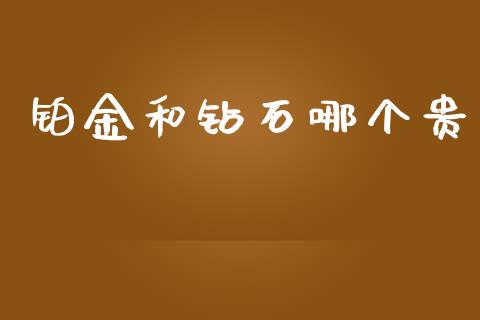 铂金和钻石哪个贵